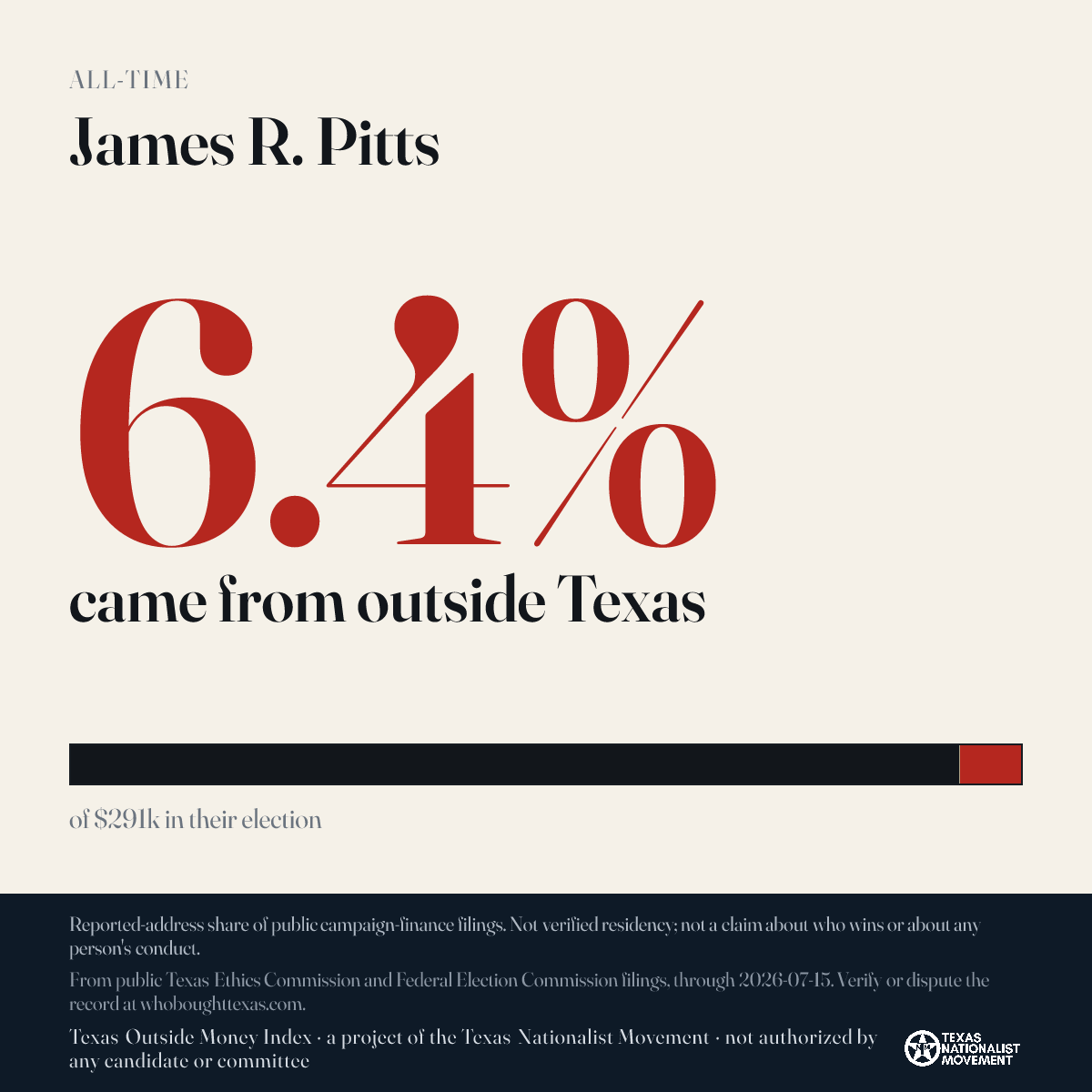 ALL-TIME

James R. Pitts

6.4%

came from outside Texas

of $291k in their election

Reported-address share of public campaign-finance filings. Not verified residency; not a claim about who wins or about any person's conduct.

From public Texas Ethics Commission and Federal Election Commission filings, through 2026-07-15. Verify or dispute the record at whoboughttexas.com.

Texas Outside Money Index · a project of the Texas Nationalist Movement · not authorized by any candidate or committee

TEXAS NATIONALIST MOVEMENT